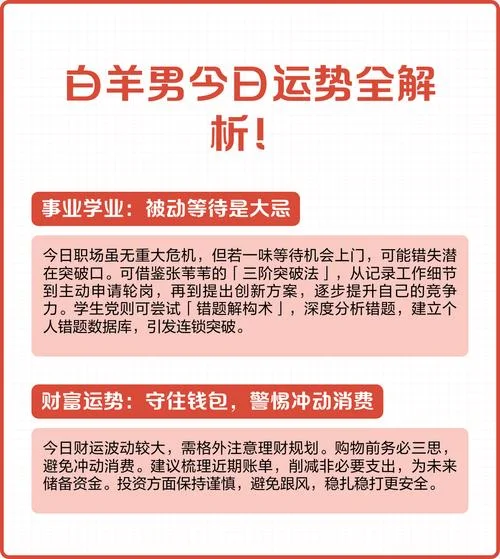 白羊男今日运势全解析！

事业学业：被动等待是大忌

今日职场虽无重大危机，但若一味等待机会上门，可能错失潜在突破口。可借鉴张苇苇的「三阶突破法」，从记录工作细节到主动申请轮岗，再到提出创新方案，逐步提升自己的竞争力。学生党则可尝试「错题解构术」，深度分析错题，建立个人错题数据库，引发连锁突破。

财富运势：守住钱包，警惕冲动消费

今日财运波动较大，需格外注意理财规划。购物前务必三思，避免冲动消费。建议梳理近期账单，削减非必要支出，为未来储备资金。投资方面保持谨慎，避免跟风，稳扎稳打更安全。